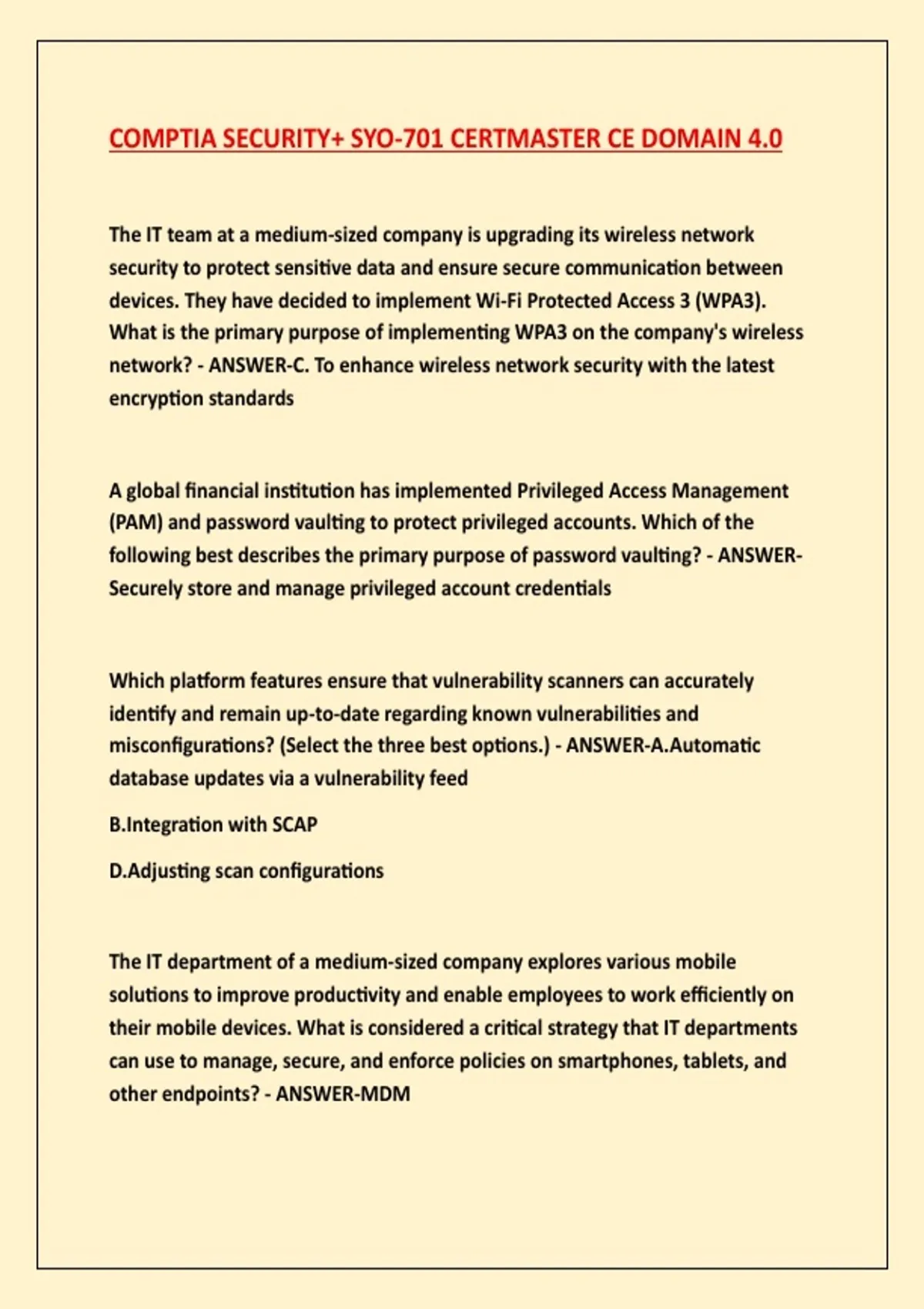 COMPTIA SECURITY+ SYO-701 CERTMASTER CE DOMAIN 4.0

The IT team at a medium-sized company is upgrading its wireless network security to protect sensitive data and ensure secure communication between devices. They have decided to implement Wi-Fi Protected Access 3 (WPA3). What is the primary purpose of implementing WPA3 on the company's wireless network? - ANSWER-C. To enhance wireless network security with the latest encryption standards

A global financial institution has implemented Privileged Access Management (PAM) and password vaulting to protect privileged accounts. Which of the following best describes the primary purpose of password vaulting? - ANSWER-Securely store and manage privileged account credentials

Which platform features ensure that vulnerability scanners can accurately identify and remain up-to-date regarding known vulnerabilities and misconfigurations? (Select the three best options.) - ANSWER-A.Automatic database updates via a vulnerability feed

B.Integration with SCAP

D.Adjusting scan configurations

The IT department of a medium-sized company explores various mobile solutions to improve productivity and enable employees to work efficiently on their mobile devices. What is considered a critical strategy that IT departments can use to manage, secure, and enforce policies on smartphones, tablets, and other endpoints? - ANSWER-MDM